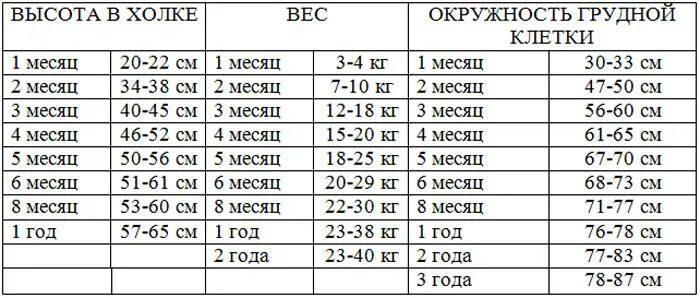 | ВЫСОТА В ХОЛКЕ | | ВЕС | | ОКРУЖНОСТЬ ГРУДНОЙ КЛЕТКИ | |
|---|---|---|---|---|---|
| 1 месяц | 20-22 см | 1 месяц | 3-4 кг | 1 месяц | 30-33 см |
| 2 месяц | 34-38 см | 2 месяц | 7-10 кг | 2 месяц | 47-50 см |
| 3 месяц | 40-45 см | 3 месяц | 12-18 кг | 3 месяц | 56-60 см |
| 4 месяц | 46-52 см | 4 месяц | 15-20 кг | 4 месяц | 61-65 см |
| 5 месяц | 50-56 см | 5 месяц | 18-25 кг | 5 месяц | 67-70 см |
| 6 месяц | 51-61 см | 6 месяц | 20-29 кг | 6 месяц | 68-73 см |
| 8 месяц | 53-60 см | 8 месяц | 22-30 кг | 8 месяц | 71-77 см |
| 1 год | 57-65 см | 1 год | 23-38 кг | 1 год | 76-78 см |
| | | 2 года | 23-40 кг | 2 года | 77-83 см |
| | | | | 3 года | 78-87 см |